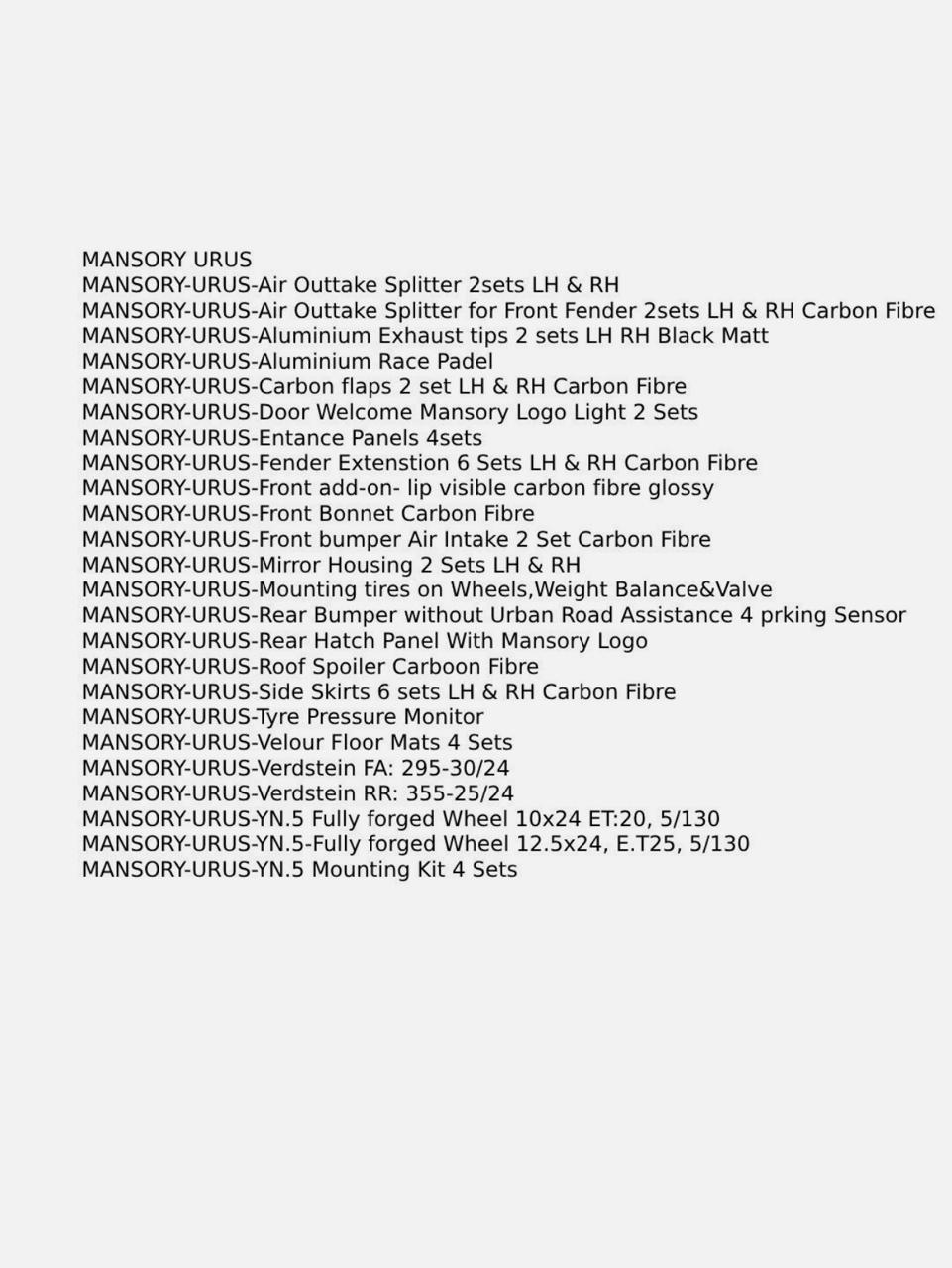 MANSORY URUS
MANSORY-URUS-Air Outtake Splitter 2sets LH & RH
MANSORY-URUS-Air Outtake Splitter for Front Fender 2sets LH & RH Carbon Fibre
MANSORY-URUS-Aluminium Exhaust tips 2 sets LH RH Black Matt
MANSORY-URUS-Aluminium Race Padel
MANSORY-URUS-Carbon flaps 2 set LH & RH Carbon Fibre
MANSORY-URUS-Door Welcome Mansory Logo Light 2 Sets
MANSORY-URUS-Entance Panels 4sets
MANSORY-URUS-Fender Extenstion 6 Sets LH & RH Carbon Fibre
MANSORY-URUS-Front add-on- lip visible carbon fibre glossy
MANSORY-URUS-Front Bonnet Carbon Fibre
MANSORY-URUS-Front bumper Air Intake 2 Set Carbon Fibre
MANSORY-URUS-Mirror Housing 2 Sets LH & RH
MANSORY-URUS-Mounting tires on Wheels,Weight Balance&Valve
MANSORY-URUS-Rear Bumper without Urban Road Assistance 4 prking Sensor
MANSORY-URUS-Rear Hatch Panel With Mansory Logo
MANSORY-URUS-Roof Spoiler Carboon Fibre
MANSORY-URUS-Side Skirts 6 sets LH & RH Carbon Fibre
MANSORY-URUS-Tyre Pressure Monitor
MANSORY-URUS-Velour Floor Mats 4 Sets
MANSORY-URUS-Verdstein FA: 295-30/24
MANSORY-URUS-Verdstein RR: 355-25/24
MANSORY-URUS-YN.5 Fully forged Wheel 10x24 ET:20, 5/130
MANSORY-URUS-YN.5-Fully forged Wheel 12.5x24, E.T25, 5/130
MANSORY-URUS-YN.5 Mounting Kit 4 Sets